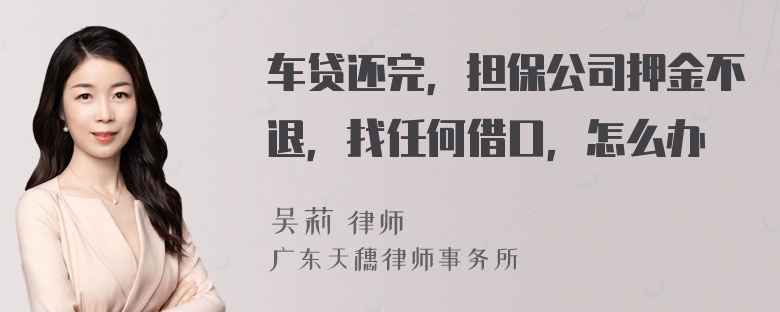 车贷还完，担保公司押金不退，找任何借口，怎么办

吴莉 律师
广东天穗律师事务所